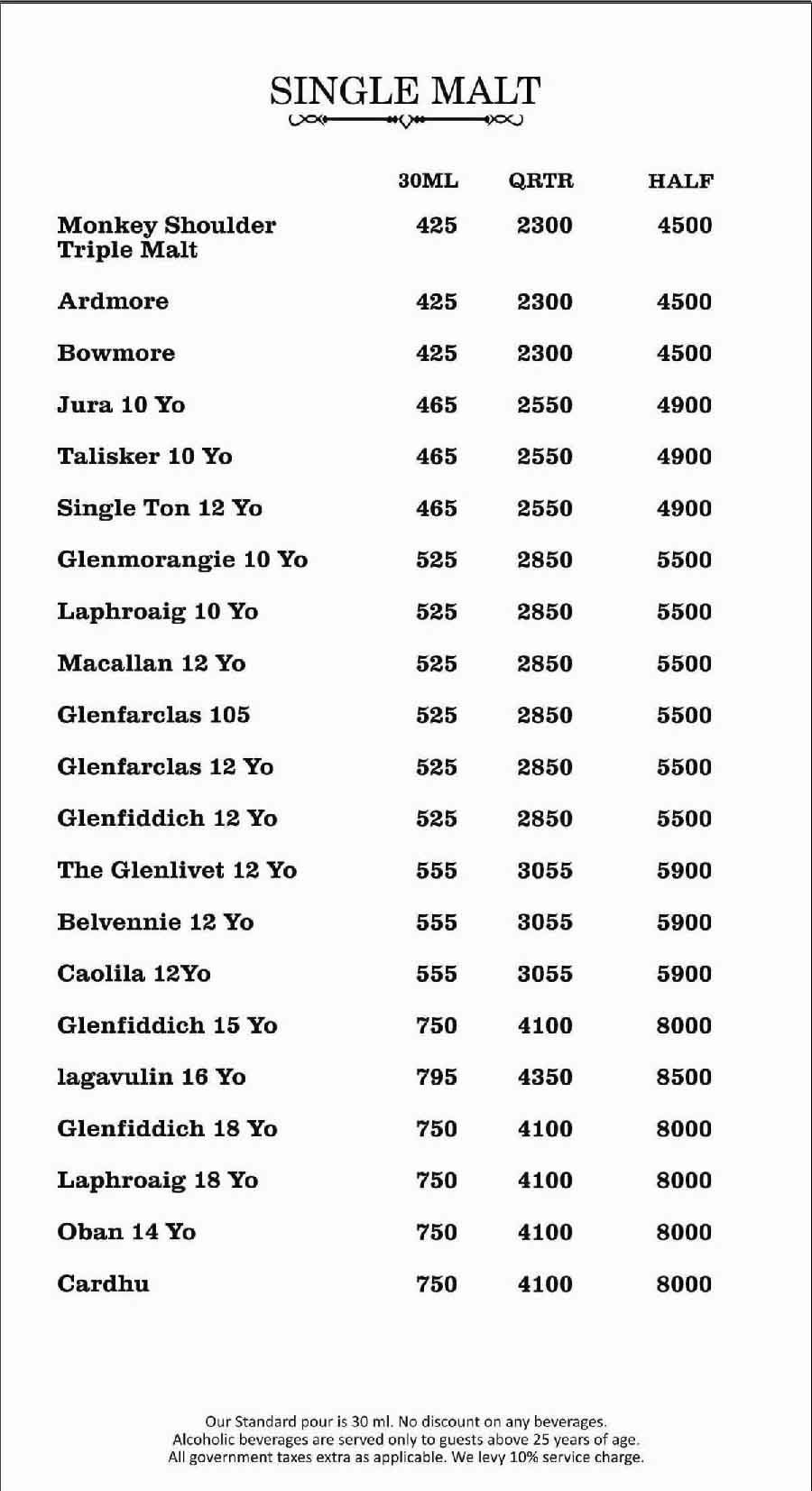 SINGLE MALT

| | 30ML | QRTR | HALF |
|---|---|---|---|
| Monkey Shoulder Triple Malt | 425 | 2300 | 4500 |
| Ardmore | 425 | 2300 | 4500 |
| Bowmore | 425 | 2300 | 4500 |
| Jura 10 Yo | 465 | 2550 | 4900 |
| Talisker 10 Yo | 465 | 2550 | 4900 |
| Single Ton 12 Yo | 465 | 2550 | 4900 |
| Glenmorangie 10 Yo | 525 | 2850 | 5500 |
| Laphroaig 10 Yo | 525 | 2850 | 5500 |
| Macallan 12 Yo | 525 | 2850 | 5500 |
| Glenfarclas 105 | 525 | 2850 | 5500 |
| Glenfarclas 12 Yo | 525 | 2850 | 5500 |
| Glenfiddich 12 Yo | 525 | 2850 | 5500 |
| The Glenlivet 12 Yo | 555 | 3055 | 5900 |
| Belvennie 12 Yo | 555 | 3055 | 5900 |
| Caolila 12Yo | 555 | 3055 | 5900 |
| Glenfiddich 15 Yo | 750 | 4100 | 8000 |
| lagavulin 16 Yo | 795 | 4350 | 8500 |
| Glenfiddich 18 Yo | 750 | 4100 | 8000 |
| Laphroaig 18 Yo | 750 | 4100 | 8000 |
| Oban 14 Yo | 750 | 4100 | 8000 |
| Cardhu | 750 | 4100 | 8000 |

Our Standard pour is 30 ml. No discount on any beverages.
Alcoholic beverages are served only to guests above 25 years of age.
All government taxes extra as applicable. We levy 10% service charge.